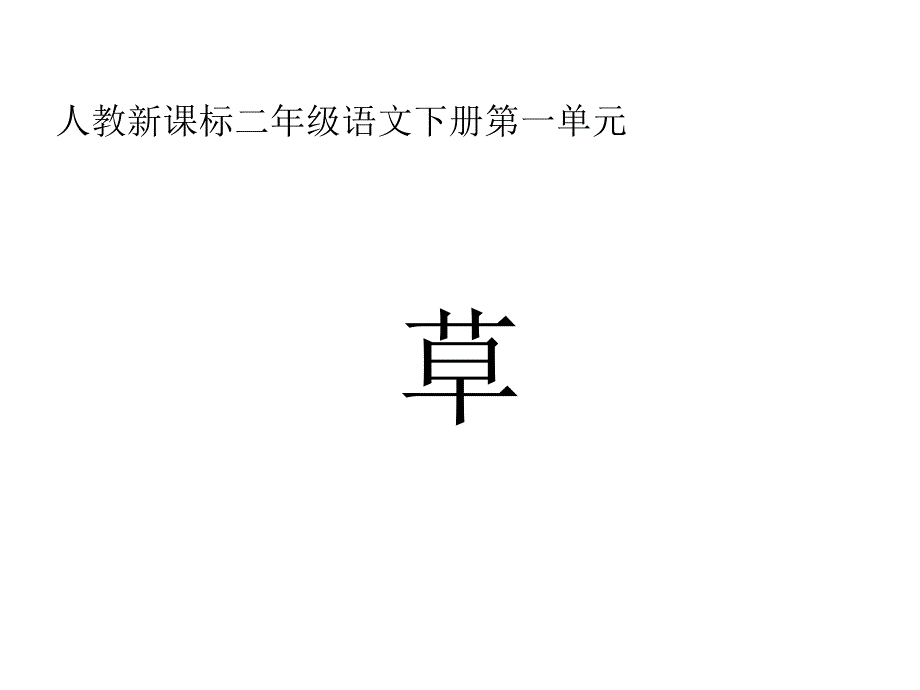 人教新课标二年级语文下册第一单元

草